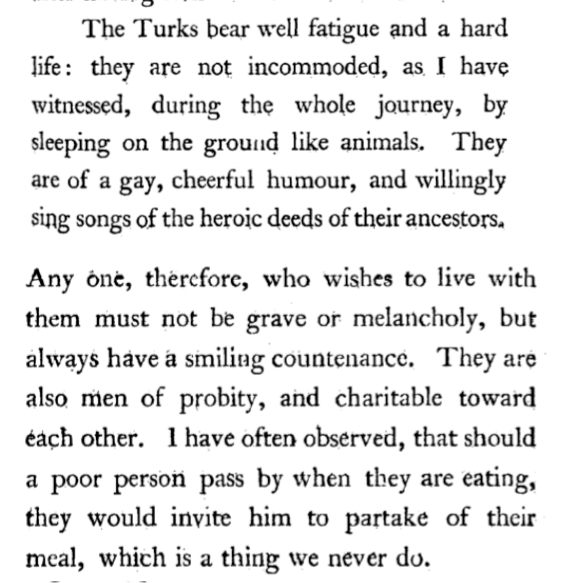 The Turks bear well fatigue and a hard life: they are not incommoded, as I have witnessed, during the whole journey, by sleeping on the ground like animals. They are of a gay, cheerful humour, and willingly sing songs of the heroic deeds of their ancestors.

Any one, therefore, who wishes to live with them must not be grave or melancholy, but always have a smiling countenance. They are also men of probity, and charitable toward each other. I have often observed, that should a poor person pass by when they are eating, they would invite him to partake of their meal, which is a thing we never do.